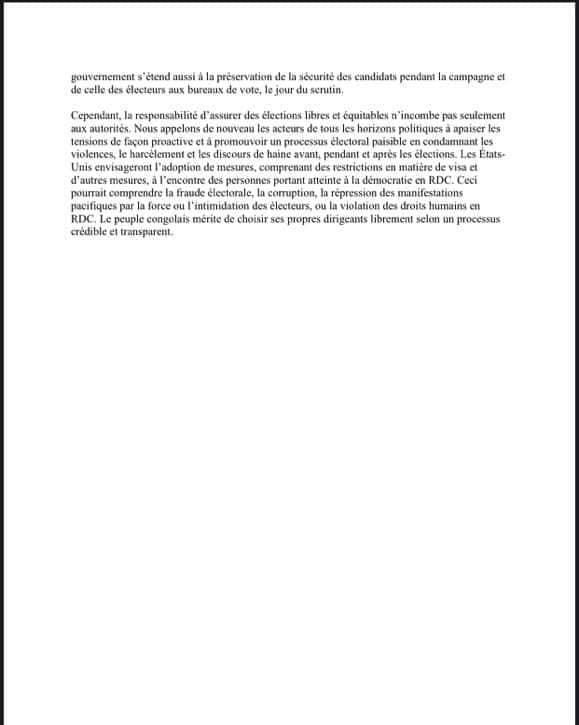 gouvernement s'étend aussi à la préservation de la sécurité des candidats pendant la campagne et de celle des électeurs aux bureaux de vote, le jour du scrutin.

Cependant, la responsabilité d'assurer des élections libres et équitables n'incombe pas seulement aux autorités. Nous appelons de nouveau les acteurs de tous les horizons politiques à apaiser les tensions de façon proactive et à promouvoir un processus électoral paisible en condamnant les violences, le harcèlement et les discours de haine avant, pendant et après les élections. Les États-Unis envisageront l'adoption de mesures, comprenant des restrictions en matière de visa et d'autres mesures, à l'encontre des personnes portant atteinte à la démocratie en RDC. Ceci pourrait comprendre la fraude électorale, la corruption, la répression des manifestations pacifiques par la force ou l'intimidation des électeurs, ou la violation des droits humains en RDC. Le peuple congolais mérite de choisir ses propres dirigeants librement selon un processus crédible et transparent.